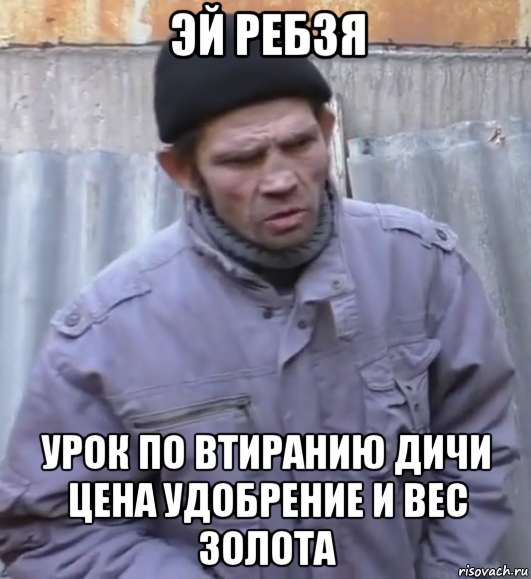 ЭЙ РЕБЗЯ

УРОК ПО ВТИРАНИЮ ДИЧИ ЦЕНА УДОБРЕНИЕ И ВЕС ЗОЛОТА

risovach.ru